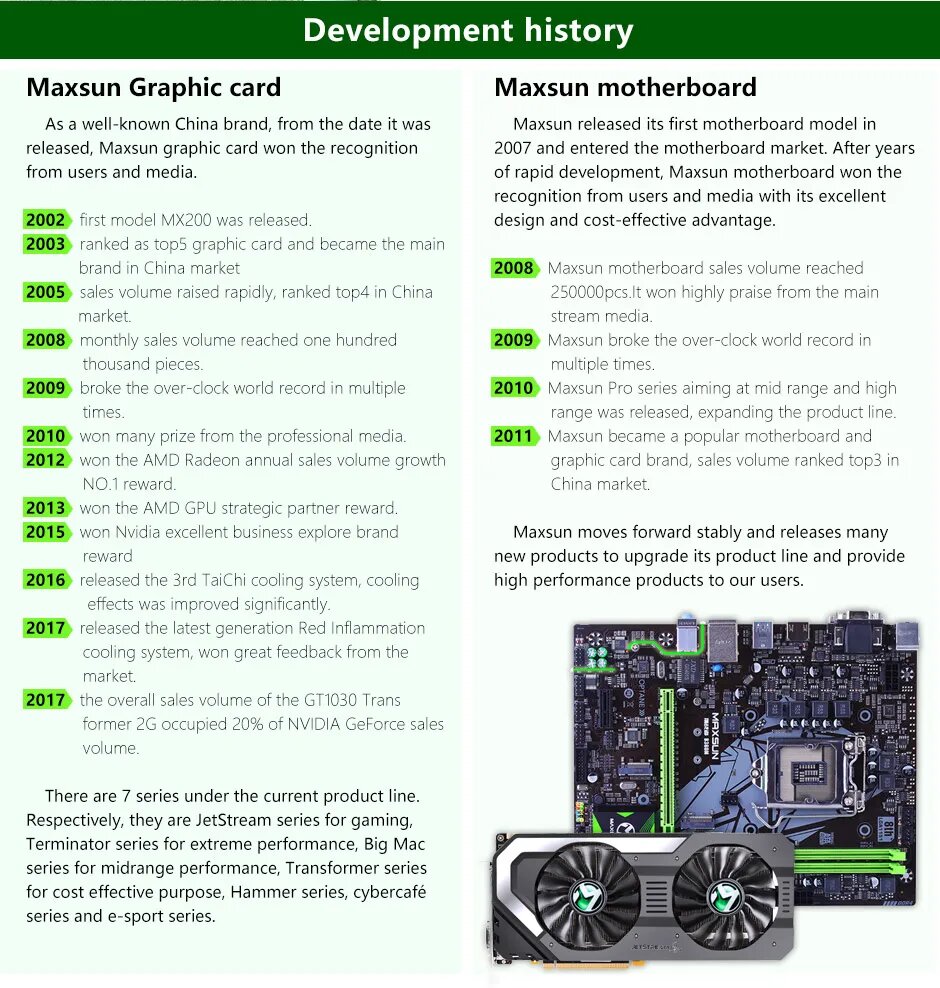 Development history

Maxsun Graphic card

As a well-known China brand, from the date it was released, Maxsun graphic card won the recognition from users and media.

2002 first model MX200 was released.
2003 ranked as top5 graphic card and became the main brand in China market
2005 sales volume raised rapidly, ranked top4 in China market.
2008 monthly sales volume reached one hundred thousand pieces.
2009 broke the over-clock world record in multiple times.
2010 won many prize from the professional media.
2012 won the AMD Radeon annual sales volume growth NO.1 reward.
2013 won the AMD GPU strategic partner reward.
2015 won Nvidia excellent business explore brand reward
2016 released the 3rd TaiChi cooling system, cooling effects was improved significantly.
2017 released the latest generation Red Inflammation cooling system, won great feedback from the market.
2017 the overall sales volume of the GT1030 Trans former 2G occupied 20% of NVIDIA GeForce sales volume.

There are 7 series under the current product line. Respectively, they are JetStream series for gaming, Terminator series for extreme performance, Big Mac series for midrange performance, Transformer series for cost effective purpose, Hammer series, cybercafé series and e-sport series.

Maxsun motherboard

Maxsun released its first motherboard model in 2007 and entered the motherboard market. After years of rapid development, Maxsun motherboard won the recognition from users and media with its excellent design and cost-effective advantage.

2008 Maxsun motherboard sales volume reached 250000pcs.It won highly praise from the main stream media.
2009 Maxsun broke the over-clock world record in multiple times.
2010 Maxsun Pro series aiming at mid range and high range was released, expanding the product line.
2011 Maxsun became a popular motherboard and graphic card brand, sales volume ranked top3 in China market.

Maxsun moves forward stably and releases many new products to upgrade its product line and provide high performance products to our users.

MAXSUN